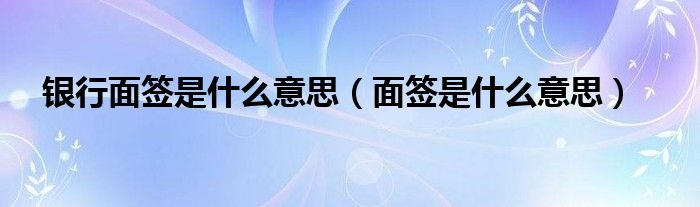 银行面签是什么意思（面签是什么意思）